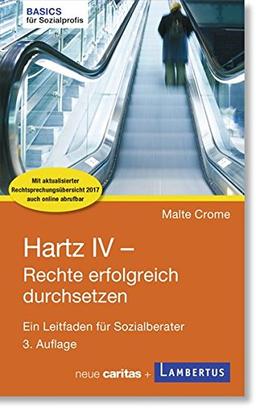 BASICS
für Sozialprofis

Mit aktualisierter Rechtsprechungsübersicht 2017 auch online abrufbar

Malte Crome

Hartz IV – Rechte erfolgreich durchsetzen

Ein Leitfaden für Sozialberater
3. Auflage

neue caritas + LAMBERTUS